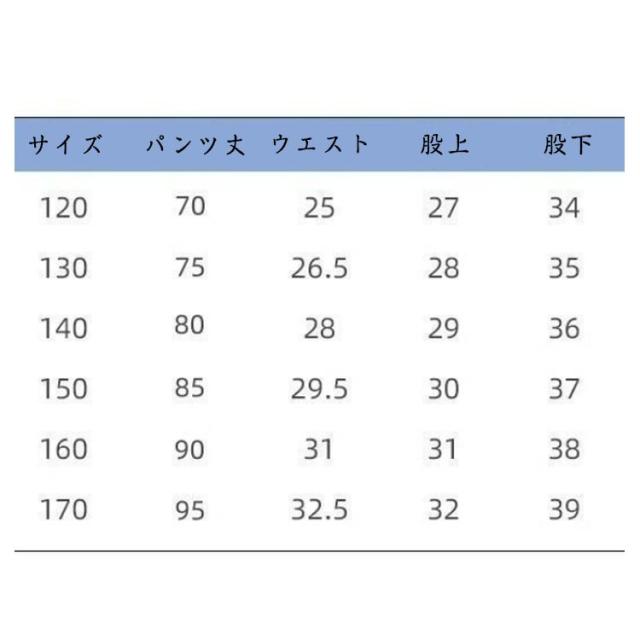 | サイズ | パンツ丈 | ウエスト | 股上 | 股下 |
|---|---|---|---|---|
| 120 | 70 | 25 | 27 | 34 |
| 130 | 75 | 26.5 | 28 | 35 |
| 140 | 80 | 28 | 29 | 36 |
| 150 | 85 | 29.5 | 30 | 37 |
| 160 | 90 | 31 | 31 | 38 |
| 170 | 95 | 32.5 | 32 | 39 |